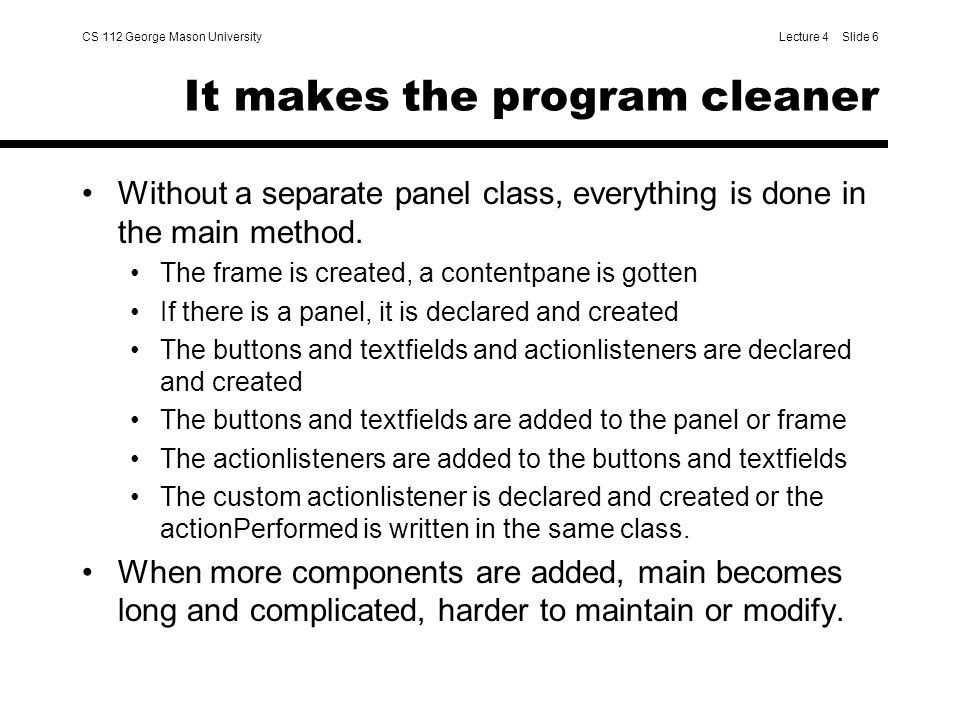 CS 112 George Mason University

Lecture 4 Slide 6

It makes the program cleaner

• Without a separate panel class, everything is done in the main method.
• The frame is created, a contentpane is gotten
• If there is a panel, it is declared and created
• The buttons and textfields and actionlisteners are declared and created
• The buttons and textfields are added to the panel or frame
• The actionlisteners are added to the buttons and textfields
• The custom actionlistener is declared and created or the actionPerformed is written in the same class.
• When more components are added, main becomes long and complicated, harder to maintain or modify.